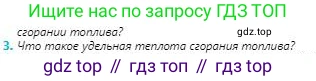 Ищите нас по запросу ГДЗ ТОП

сгорании топлива?

gdz.top

3. Что такое удельная теплота сгорания топлива?

gdz top // гдз топ // гдз top